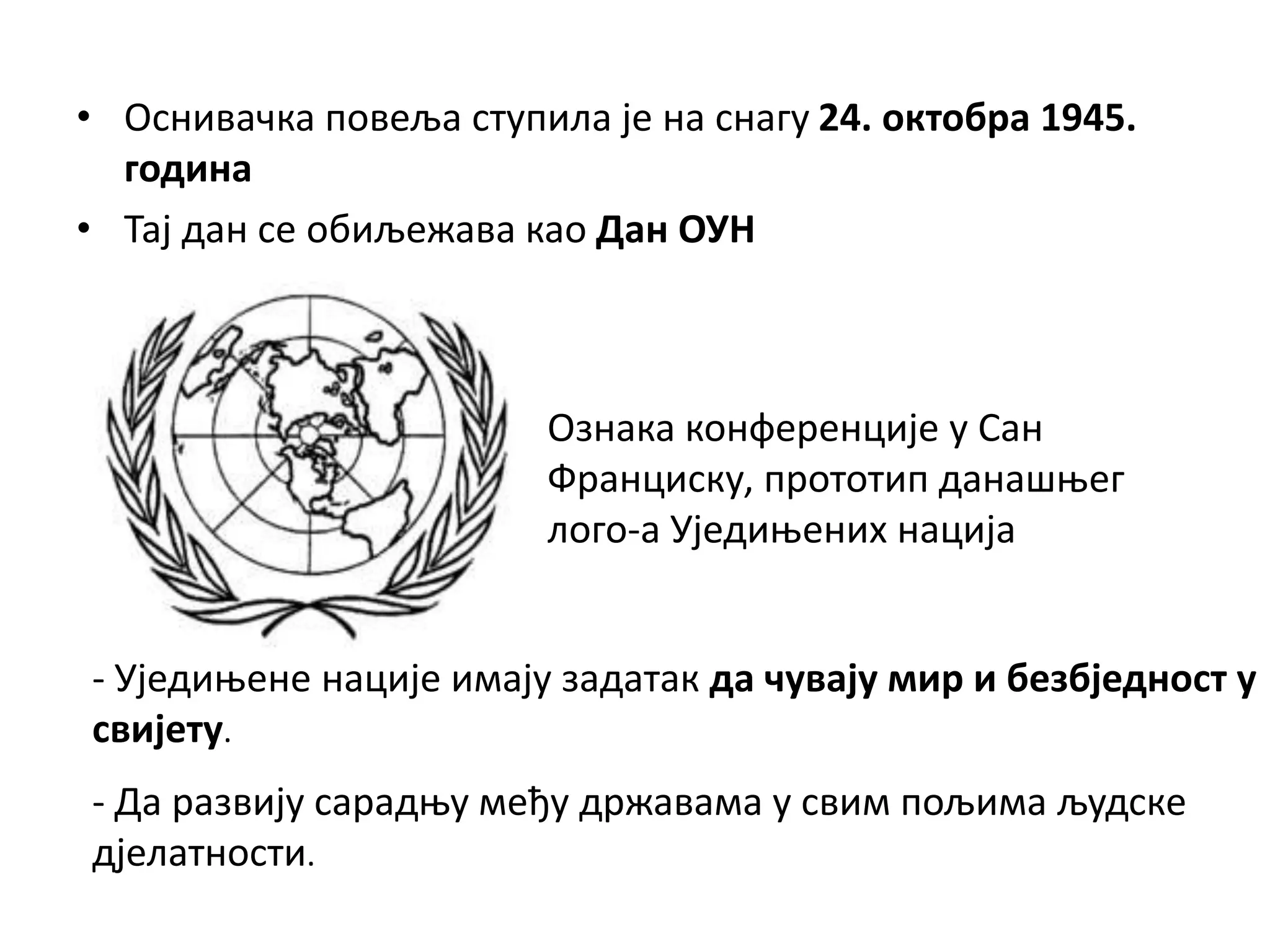 • Оснивачка повеља ступила је на снагу 24. октобра 1945. година

• Тај дан се обиљежава као Дан ОУН

Ознака конференције у Сан Франциску, прототип данашњег лого-а Уједињених нација

- Уједињене нације имају задатак да чувају мир и безбједност у свијету.

- Да развију сарадњу међу државама у свим пољима људске дјелатности.